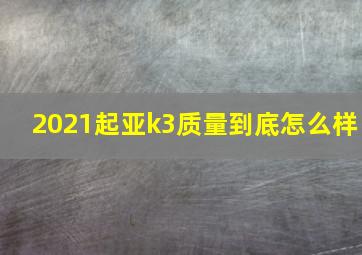 2021起亚k3质量到底怎么样